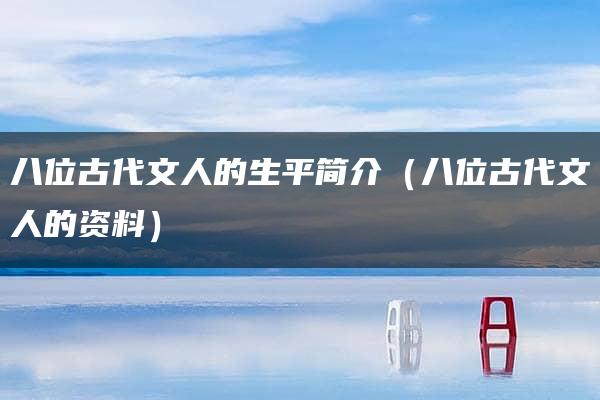 八位古代文人的生平简介（八位古代文人的资料）